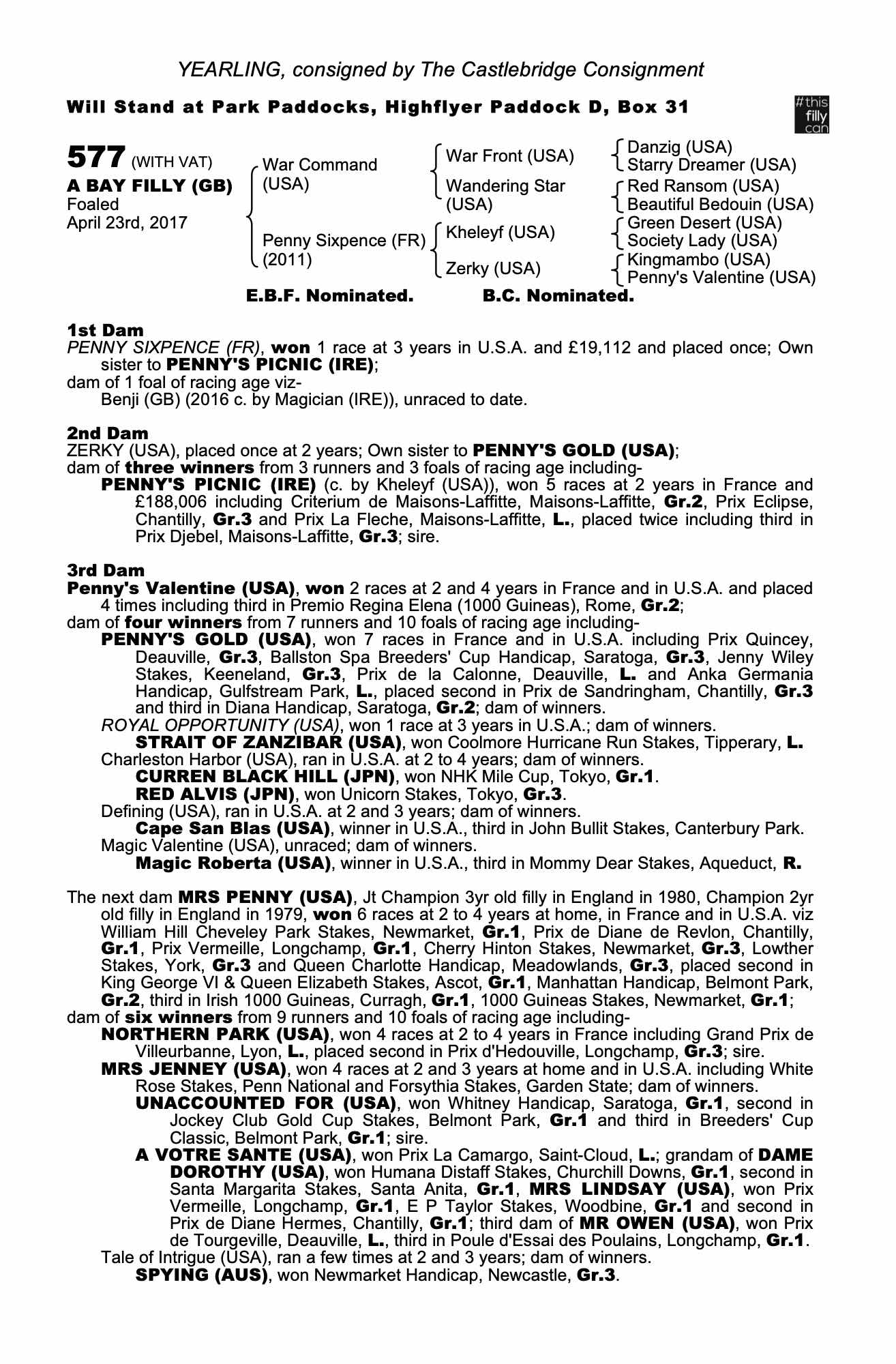 YEARLING, consigned by The Castlebridge Consignment

Will Stand at Park Paddocks, Highflyer Paddock D, Box 31

#this filly can

577 (WITH VAT)
A BAY FILLY (GB)
Foaled
April 23rd, 2017

War Command (USA)
Penny Sixpence (FR) (2011)

War Front (USA)
Wandering Star (USA)
Kheleyf (USA)
Zerky (USA)

Danzig (USA)
Starry Dreamer (USA)
Red Ransom (USA)
Beautiful Bedouin (USA)
Green Desert (USA)
Society Lady (USA)
Kingmambo (USA)
Penny's Valentine (USA)

E.B.F. Nominated. B.C. Nominated.

1st Dam
PENNY SIXPENCE (FR), won 1 race at 3 years in U.S.A. and £19,112 and placed once; Own sister to PENNY'S PICNIC (IRE);
dam of 1 foal of racing age viz-
Benji (GB) (2016 c. by Magician (IRE)), unraced to date.

2nd Dam
ZERKY (USA), placed once at 2 years; Own sister to PENNY'S GOLD (USA);
dam of three winners from 3 runners and 3 foals of racing age including-
PENNY'S PICNIC (IRE) (c. by Kheleyf (USA)), won 5 races at 2 years in France and £188,006 including Criterium de Maisons-Laffitte, Maisons-Laffitte, Gr.2, Prix Eclipse, Chantilly, Gr.3 and Prix La Fleche, Maisons-Laffitte, L., placed twice including third in Prix Djebel, Maisons-Laffitte, Gr.3; sire.

3rd Dam
Penny's Valentine (USA), won 2 races at 2 and 4 years in France and in U.S.A. and placed 4 times including third in Premio Regina Elena (1000 Guineas), Rome, Gr.2;
dam of four winners from 7 runners and 10 foals of racing age including-
PENNY'S GOLD (USA), won 7 races in France and in U.S.A. including Prix Quincey, Deauville, Gr.3, Ballston Spa Breeders' Cup Handicap, Saratoga, Gr.3, Jenny Wiley Stakes, Keeneland, Gr.3, Prix de la Calonne, Deauville, L. and Anka Germania Handicap, Gulfstream Park, L., placed second in Prix de Sandringham, Chantilly, Gr.3 and third in Diana Handicap, Saratoga, Gr.2; dam of winners.
ROYAL OPPORTUNITY (USA), won 1 race at 3 years in U.S.A.; dam of winners.
STRAIT OF ZANZIBAR (USA), won Coolmore Hurricane Run Stakes, Tipperary, L.
Charleston Harbor (USA), ran in U.S.A. at 2 to 4 years; dam of winners.
CURREN BLACK HILL (JPN), won NHK Mile Cup, Tokyo, Gr.1.
RED ALVIS (JPN), won Unicorn Stakes, Tokyo, Gr.3.
Defining (USA), ran in U.S.A. at 2 and 3 years; dam of winners.
Cape San Blas (USA), winner in U.S.A., third in John Bullit Stakes, Canterbury Park.
Magic Valentine (USA), unraced; dam of winners.
Magic Roberta (USA), winner in U.S.A., third in Mommy Dear Stakes, Aqueduct, R.

The next dam MRS PENNY (USA), Jt Champion 3yr old filly in England in 1980, Champion 2yr old filly in England in 1979, won 6 races at 2 to 4 years at home, in France and in U.S.A. viz William Hill Cheveley Park Stakes, Newmarket, Gr.1, Prix de Diane de Revlon, Chantilly, Gr.1, Prix Vermeille, Longchamp, Gr.1, Cherry Hinton Stakes, Newmarket, Gr.3, Lowther Stakes, York, Gr.3 and Queen Charlotte Handicap, Meadowlands, Gr.3, placed second in King George VI & Queen Elizabeth Stakes, Ascot, Gr.1, Manhattan Handicap, Belmont Park, Gr.2, third in Irish 1000 Guineas, Curragh, Gr.1, 1000 Guineas Stakes, Newmarket, Gr.1;
dam of six winners from 9 runners and 10 foals of racing age including-
NORTHERN PARK (USA), won 4 races at 2 to 4 years in France including Grand Prix de Villeurbanne, Lyon, L., placed second in Prix d'Hedouville, Longchamp, Gr.3; sire.
MRS JENNEY (USA), won 4 races at 2 and 3 years at home and in U.S.A. including White Rose Stakes, Penn National and Forsythia Stakes, Garden State; dam of winners.
UNACCOUNTED FOR (USA), won Whitney Handicap, Saratoga, Gr.1, second in Jockey Club Gold Cup Stakes, Belmont Park, Gr.1 and third in Breeders' Cup Classic, Belmont Park, Gr.1; sire.
A VOTRE SANTE (USA), won Prix La Camargo, Saint-Cloud, L.; grandam of DAME DOROTHY (USA), won Humana Distaff Stakes, Churchill Downs, Gr.1, second in Santa Margarita Stakes, Santa Anita, Gr.1, MRS LINDSAY (USA), won Prix Vermeille, Longchamp, Gr.1, E P Taylor Stakes, Woodbine, Gr.1 and second in Prix de Diane Hermes, Chantilly, Gr.1; third dam of MR OWEN (USA), won Prix de Tourgeville, Deauville, L., third in Poule d'Essai des Poulains, Longchamp, Gr.1.
Tale of Intrigue (USA), ran a few times at 2 and 3 years; dam of winners.
SPYING (AUS), won Newmarket Handicap, Newcastle, Gr.3.